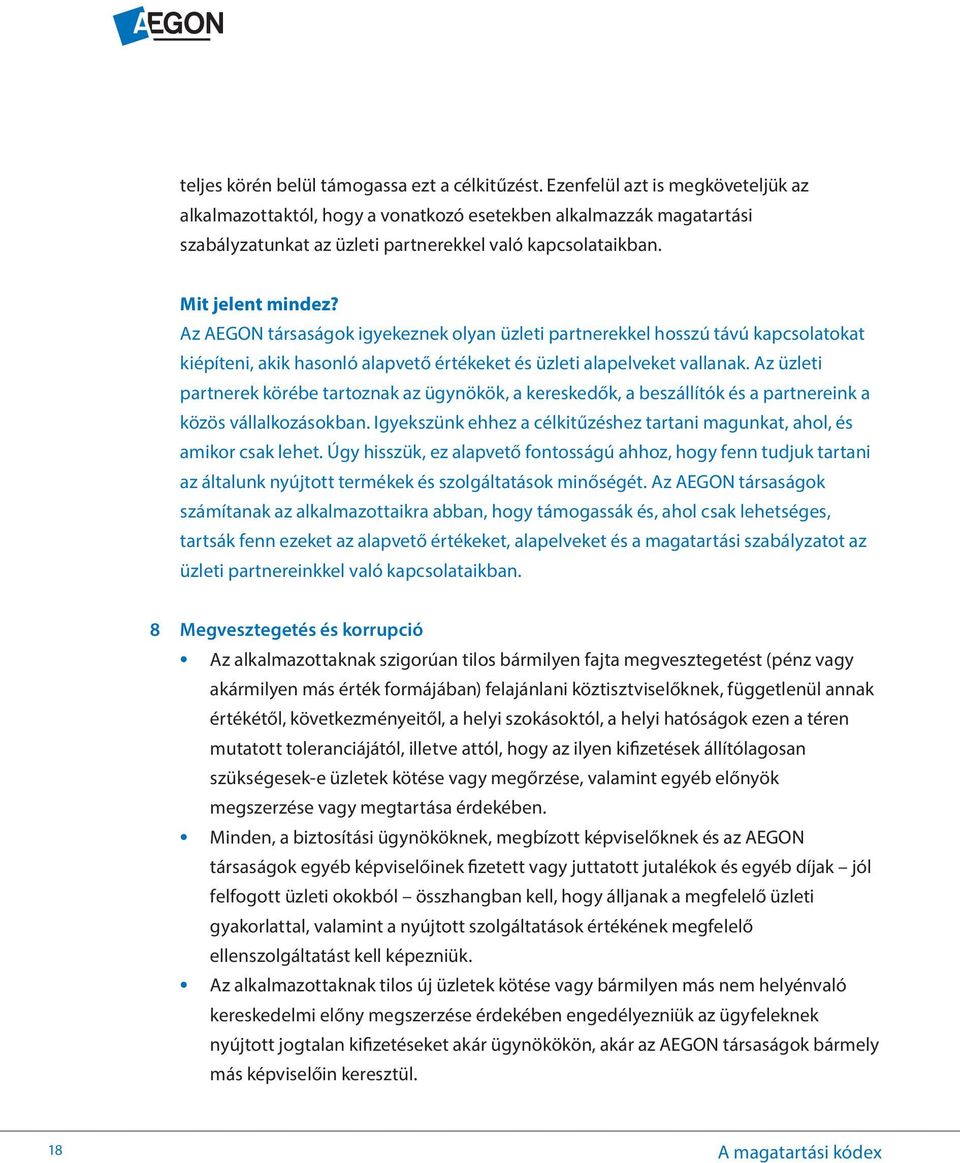 AEGON

teljes körén belül támogassa ezt a célkitűzést. Ezenfelül azt is megköveteljük az alkalmazottaktól, hogy a vonatkozó esetekben alkalmazzák magatartási szabályzatunkat az üzleti partnerekkel való kapcsolataikban.

Mit jelent mindez?
Az AEGON társaságok igyekeznek olyan üzleti partnerekkel hosszú távú kapcsolatokat kiépíteni, akik hasonló alapvető értékeket és üzleti alapelveket vallanak. Az üzleti partnerek körébe tartoznak az ügynökök, a kereskedők, a beszállítók és a partnereink a közös vállalkozásokban. Igyekszünk ehhez a célkitűzéshez tartani magunkat, ahol, és amikor csak lehet. Úgy hisszük, ez alapvető fontosságú ahhoz, hogy fenn tudjuk tartani az általunk nyújtott termékek és szolgáltatások minőségét. Az AEGON társaságok számítanak az alkalmazottaikra abban, hogy támogassák és, ahol csak lehetséges, tartsák fenn ezeket az alapvető értékeket, alapelveket és a magatartási szabályzatot az üzleti partnereinkkel való kapcsolataikban.

8 Megvesztegetés és korrupció

• Az alkalmazottaknak szigorúan tilos bármilyen fajta megvesztegetést (pénz vagy akármilyen más érték formájában) felajánlani köztisztviselőknek, függetlenül annak értékétől, következményeitől, a helyi szokásoktól, a helyi hatóságok ezen a téren mutatott toleranciájától, illetve attól, hogy az ilyen kifizetések állítólagosan szükségesek-e üzletek kötése vagy megőrzése, valamint egyéb előnyök megszerzése vagy megtartása érdekében.
• Minden, a biztosítási ügynököknek, megbízott képviselőknek és az AEGON társaságok egyéb képviselőinek fizetett vagy juttatott jutalékok és egyéb díjak – jól felfogott üzleti okokból – összhangban kell, hogy álljanak a megfelelő üzleti gyakorlattal, valamint a nyújtott szolgáltatások értékének megfelelő ellenszolgáltatást kell képezniük.
• Az alkalmazottaknak tilos új üzletek kötése vagy bármilyen más nem helyénvaló kereskedelmi előny megszerzése érdekében engedélyezniük az ügyfeleknek nyújtott jogtalan kifizetéseket akár ügynökökön, akár az AEGON társaságok bármely más képviselőin keresztül.

18 A magatartási kódex